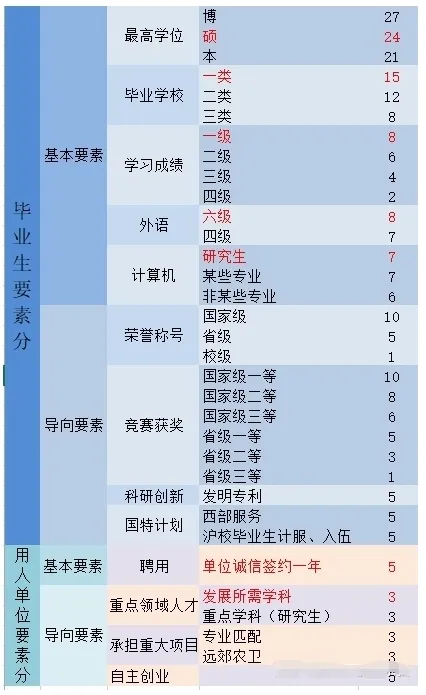 | | | | | |
|---|---|---|---|---|
| 毕业生要素分 | 基本要素 | 最高学位 | 博 | 27 |
| | | | 硕 | 24 |
| | | | 本 | 21 |
| | | 毕业学校 | 一类 | 15 |
| | | | 二类 | 12 |
| | | | 三类 | 8 |
| | | 学习成绩 | 一级 | 8 |
| | | | 二级 | 6 |
| | | | 三级 | 4 |
| | | | 四级 | 2 |
| | | 外语 | 六级 | 8 |
| | | | 四级 | 7 |
| | | 计算机 | 研究生 | 7 |
| | | | 某些专业 | 7 |
| | | | 非某些专业 | 6 |
| | 导向要素 | 荣誉称号 | 国家级 | 10 |
| | | | 省级 | 5 |
| | | | 校级 | 1 |
| | | 竞赛获奖 | 国家级一等 | 10 |
| | | | 国家级二等 | 8 |
| | | | 国家级三等 | 6 |
| | | | 省级一等 | 5 |
| | | | 省级二等 | 3 |
| | | | 省级三等 | 1 |
| | | 科研创新 | 发明专利 | 5 |
| | | 国特计划 | 西部服务 | 5 |
| | | | 沪校毕业生计服、入伍 | 5 |
| 用人单位要素分 | 基本要素 | 聘用 | 单位诚信签约一年 | 5 |
| | 导向要素 | 重点领域人才 | 发展所需学科 | 3 |
| | | | 重点学科（研究生） | 3 |
| | | 承担重大项目 | 专业匹配 | 3 |
| | | | 远郊农卫 | 3 |
| | | 自主创业 | | 5 |